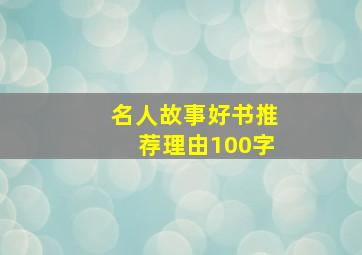 名人故事好书推荐理由100字